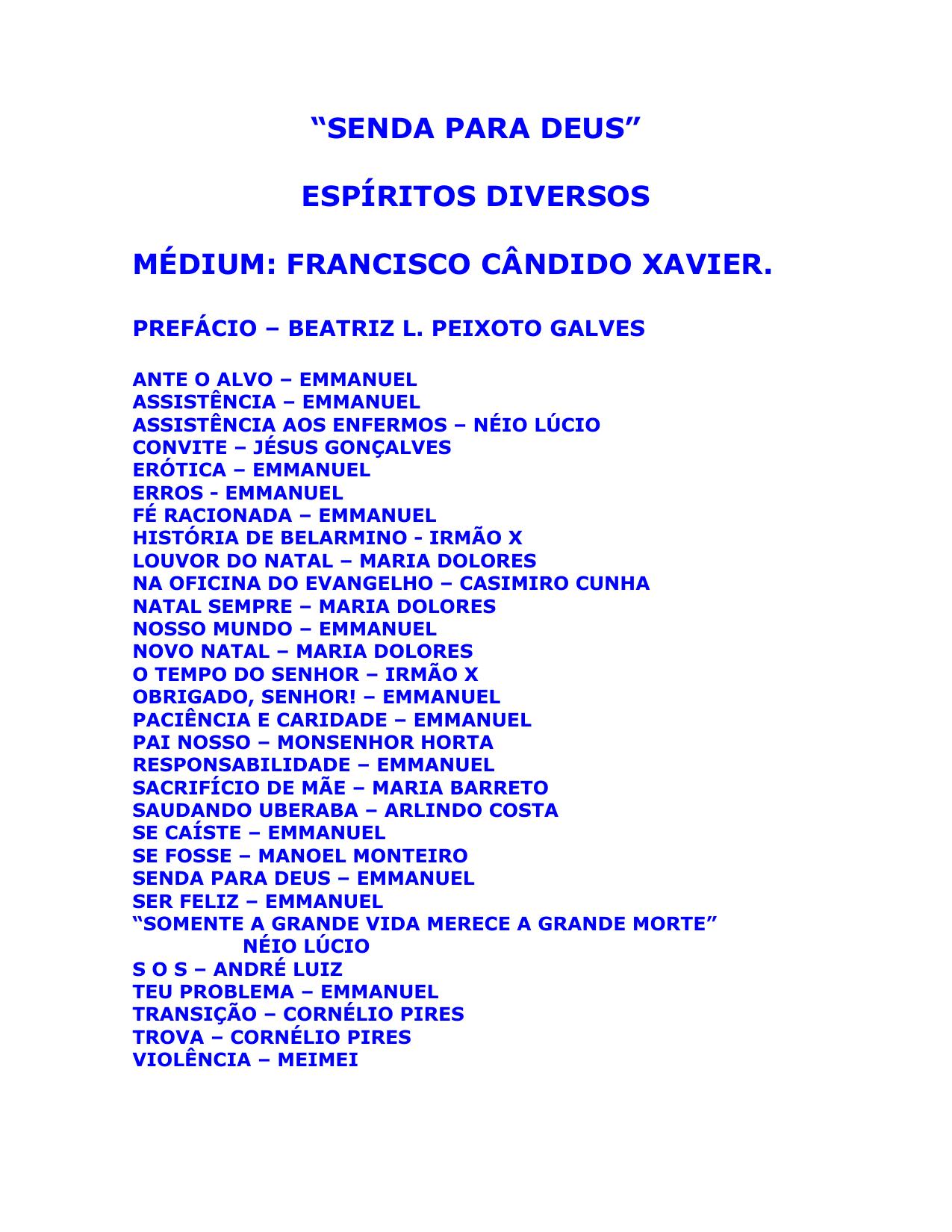 “SENDA PARA DEUS”

ESPÍRITOS DIVERSOS

MÉDIUM: FRANCISCO CÂNDIDO XAVIER.

PREFÁCIO – BEATRIZ L. PEIXOTO GALVES

ANTE O ALVO – EMMANUEL
ASSISTÊNCIA – EMMANUEL
ASSISTÊNCIA AOS ENFERMOS – NÉIO LÚCIO
CONVITE – JÉSUS GONÇALVES
ERÓTICA – EMMANUEL
ERROS - EMMANUEL
FÉ RACIONADA – EMMANUEL
HISTÓRIA DE BELARMINO - IRMÃO X
LOUVOR DO NATAL – MARIA DOLORES
NA OFICINA DO EVANGELHO – CASIMIRO CUNHA
NATAL SEMPRE – MARIA DOLORES
NOSSO MUNDO – EMMANUEL
NOVO NATAL – MARIA DOLORES
O TEMPO DO SENHOR – IRMÃO X
OBRIGADO, SENHOR! – EMMANUEL
PACIÊNCIA E CARIDADE – EMMANUEL
PAI NOSSO – MONSENHOR HORTA
RESPONSABILIDADE – EMMANUEL
SACRIFÍCIO DE MÃE – MARIA BARRETO
SAUDANDO UBERABA – ARLINDO COSTA
SE CAÍSTE – EMMANUEL
SE FOSSE – MANOEL MONTEIRO
SENDA PARA DEUS – EMMANUEL
SER FELIZ – EMMANUEL
“SOMENTE A GRANDE VIDA MERECE A GRANDE MORTE” NÉIO LÚCIO
S O S – ANDRÉ LUIZ
TEU PROBLEMA – EMMANUEL
TRANSIÇÃO – CORNÉLIO PIRES
TROVA – CORNÉLIO PIRES
VIOLÊNCIA – MEIMEI